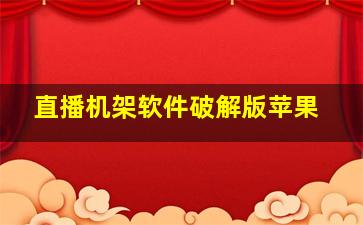 直播机架软件破解版苹果